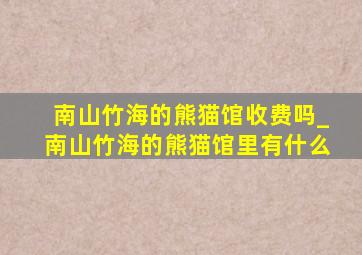 南山竹海的熊猫馆收费吗_南山竹海的熊猫馆里有什么